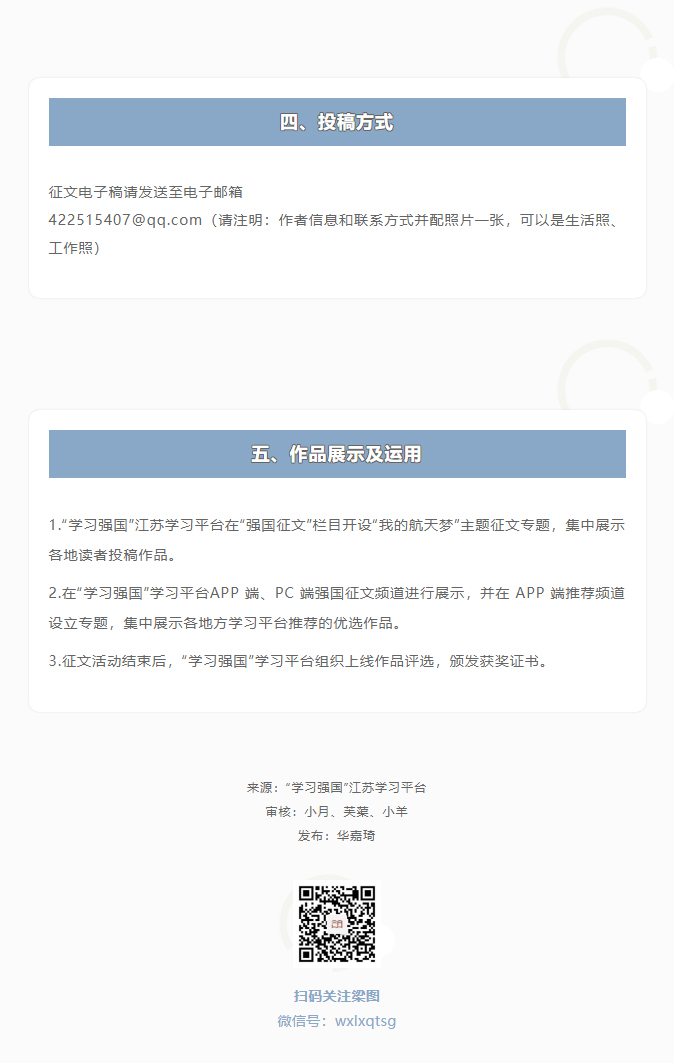 四、投稿方式

征文电子稿请发送至电子邮箱
422515407@qq.com（请注明：作者信息和联系方式并配照片一张，可以是生活照、工作照）

五、作品展示及运用

1.“学习强国”江苏学习平台在“强国征文”栏目开设“我的航天梦”主题征文专题，集中展示各地读者投稿作品。

2.在“学习强国”学习平台APP端、PC端强国征文频道进行展示，并在APP端推荐频道设立专题，集中展示各地方学习平台推荐的优选作品。

3.征文活动结束后，“学习强国”学习平台组织上线作品评选，颁发获奖证书。

来源：“学习强国”江苏学习平台
审核：小月、芙蕖、小羊
发布：华嘉琦

扫码关注梁图
微信号：wxlxqtsg